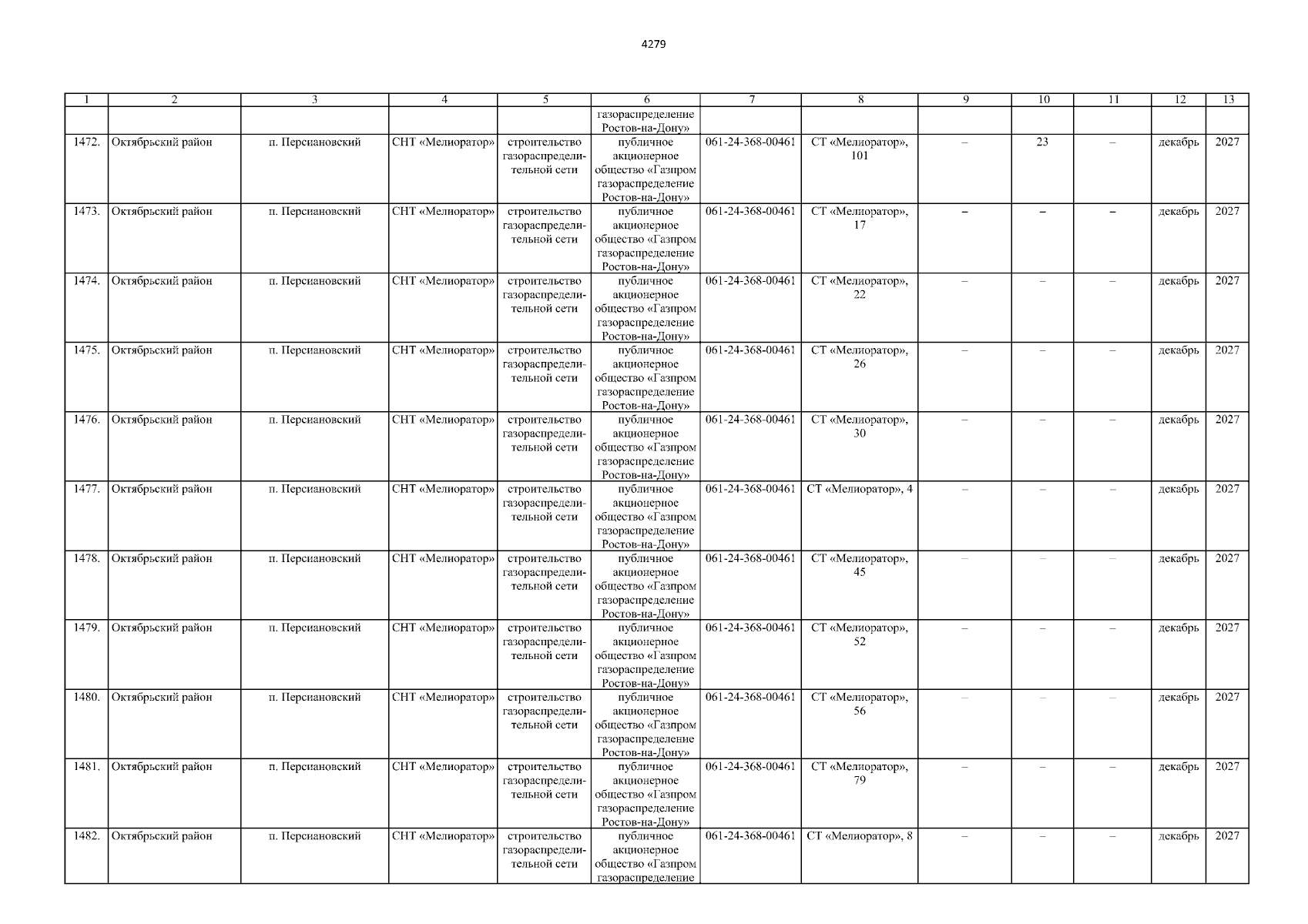 4279

| 1 | 2 | 3 | 4 | 5 | 6 | 7 | 8 | 9 | 10 | 11 | 12 | 13 |
|---|---|---|---|---|---|---|---|---|---|---|---|---|
| | | | | | газораспределение Ростов-на-Дону» | | | | | | | |
| 1472. | Октябрьский район | п. Персиановский | СНТ «Мелиоратор» | строительство газораспределительной сети | публичное акционерное общество «Газпром газораспределение Ростов-на-Дону» | 061-24-368-00461 | СТ «Мелиоратор», 101 | – | 23 | – | декабрь | 2027 |
| 1473. | Октябрьский район | п. Персиановский | СНТ «Мелиоратор» | строительство газораспределительной сети | публичное акционерное общество «Газпром газораспределение Ростов-на-Дону» | 061-24-368-00461 | СТ «Мелиоратор», 17 | – | – | – | декабрь | 2027 |
| 1474. | Октябрьский район | п. Персиановский | СНТ «Мелиоратор» | строительство газораспределительной сети | публичное акционерное общество «Газпром газораспределение Ростов-на-Дону» | 061-24-368-00461 | СТ «Мелиоратор», 22 | – | – | – | декабрь | 2027 |
| 1475. | Октябрьский район | п. Персиановский | СНТ «Мелиоратор» | строительство газораспределительной сети | публичное акционерное общество «Газпром газораспределение Ростов-на-Дону» | 061-24-368-00461 | СТ «Мелиоратор», 26 | – | – | – | декабрь | 2027 |
| 1476. | Октябрьский район | п. Персиановский | СНТ «Мелиоратор» | строительство газораспределительной сети | публичное акционерное общество «Газпром газораспределение Ростов-на-Дону» | 061-24-368-00461 | СТ «Мелиоратор», 30 | – | – | – | декабрь | 2027 |
| 1477. | Октябрьский район | п. Персиановский | СНТ «Мелиоратор» | строительство газораспределительной сети | публичное акционерное общество «Газпром газораспределение Ростов-на-Дону» | 061-24-368-00461 | СТ «Мелиоратор», 4 | – | – | – | декабрь | 2027 |
| 1478. | Октябрьский район | п. Персиановский | СНТ «Мелиоратор» | строительство газораспределительной сети | публичное акционерное общество «Газпром газораспределение Ростов-на-Дону» | 061-24-368-00461 | СТ «Мелиоратор», 45 | – | – | – | декабрь | 2027 |
| 1479. | Октябрьский район | п. Персиановский | СНТ «Мелиоратор» | строительство газораспределительной сети | публичное акционерное общество «Газпром газораспределение Ростов-на-Дону» | 061-24-368-00461 | СТ «Мелиоратор», 52 | – | – | – | декабрь | 2027 |
| 1480. | Октябрьский район | п. Персиановский | СНТ «Мелиоратор» | строительство газораспределительной сети | публичное акционерное общество «Газпром газораспределение Ростов-на-Дону» | 061-24-368-00461 | СТ «Мелиоратор», 56 | – | – | – | декабрь | 2027 |
| 1481. | Октябрьский район | п. Персиановский | СНТ «Мелиоратор» | строительство газораспределительной сети | публичное акционерное общество «Газпром газораспределение Ростов-на-Дону» | 061-24-368-00461 | СТ «Мелиоратор», 79 | – | – | – | декабрь | 2027 |
| 1482. | Октябрьский район | п. Персиановский | СНТ «Мелиоратор» | строительство газораспределительной сети | публичное акционерное общество «Газпром газораспределение | 061-24-368-00461 | СТ «Мелиоратор», 8 | – | – | – | декабрь | 2027 |